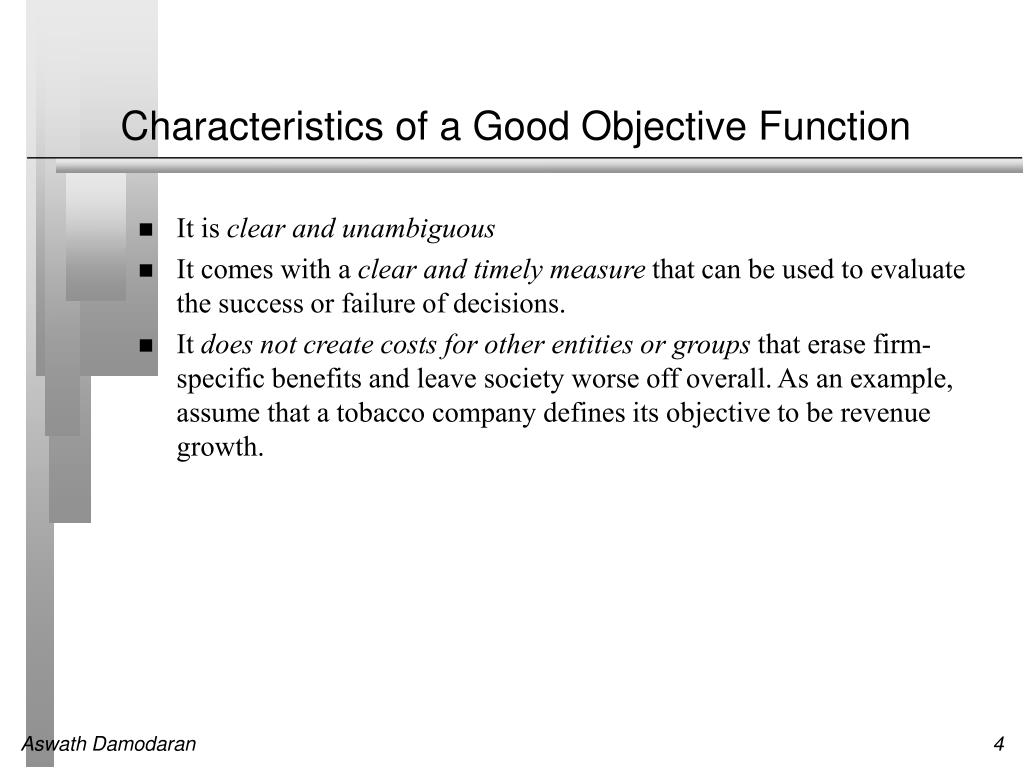 Characteristics of a Good Objective Function

- It is clear and unambiguous
- It comes with a clear and timely measure that can be used to evaluate the success or failure of decisions.
- It does not create costs for other entities or groups that erase firm-specific benefits and leave society worse off overall. As an example, assume that a tobacco company defines its objective to be revenue growth.

Aswath Damodaran

4